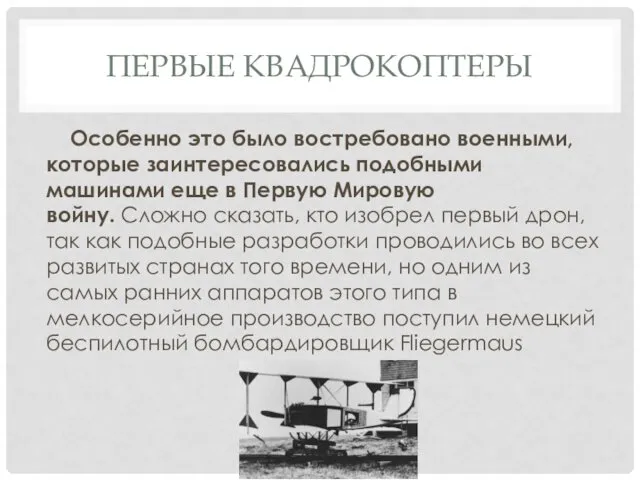 ПЕРВЫЕ КВАДРОКОПТЕРЫ

Особенно это было востребовано военными, которые заинтересовались подобными машинами еще в Первую Мировую войну. Сложно сказать, кто изобрел первый дрон, так как подобные разработки проводились во всех развитых странах того времени, но одним из самых ранних аппаратов этого типа в мелкосерийное производство поступил немецкий беспилотный бомбардировщик Fliegermaus